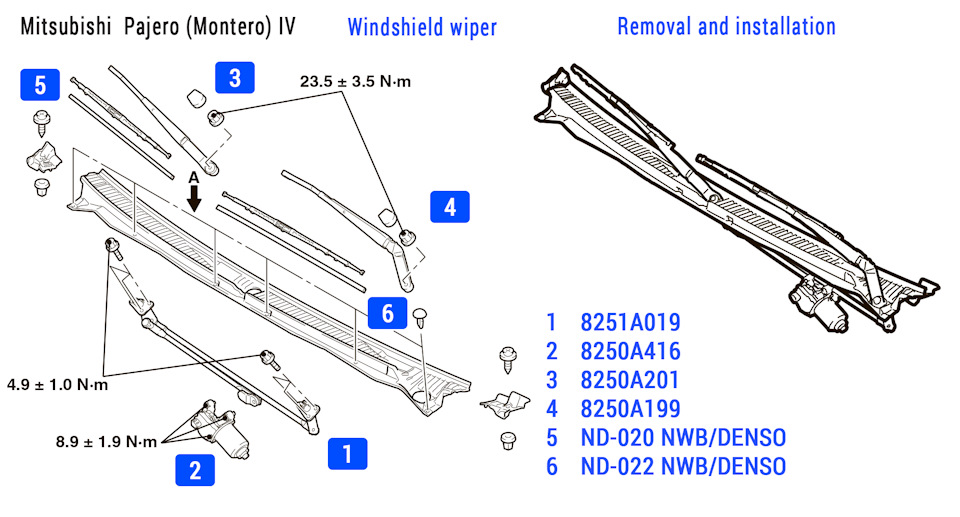 Mitsubishi Pajero (Montero) IV

Windshield wiper

Removal and installation

5

3

23.5 ± 3.5 N·m

A

4

6

4.9 ± 1.0 N·m

8.9 ± 1.9 N·m

2

1

1 8251A019
2 8250A416
3 8250A201
4 8250A199
5 ND-020 NWB/DENSO
6 ND-022 NWB/DENSO